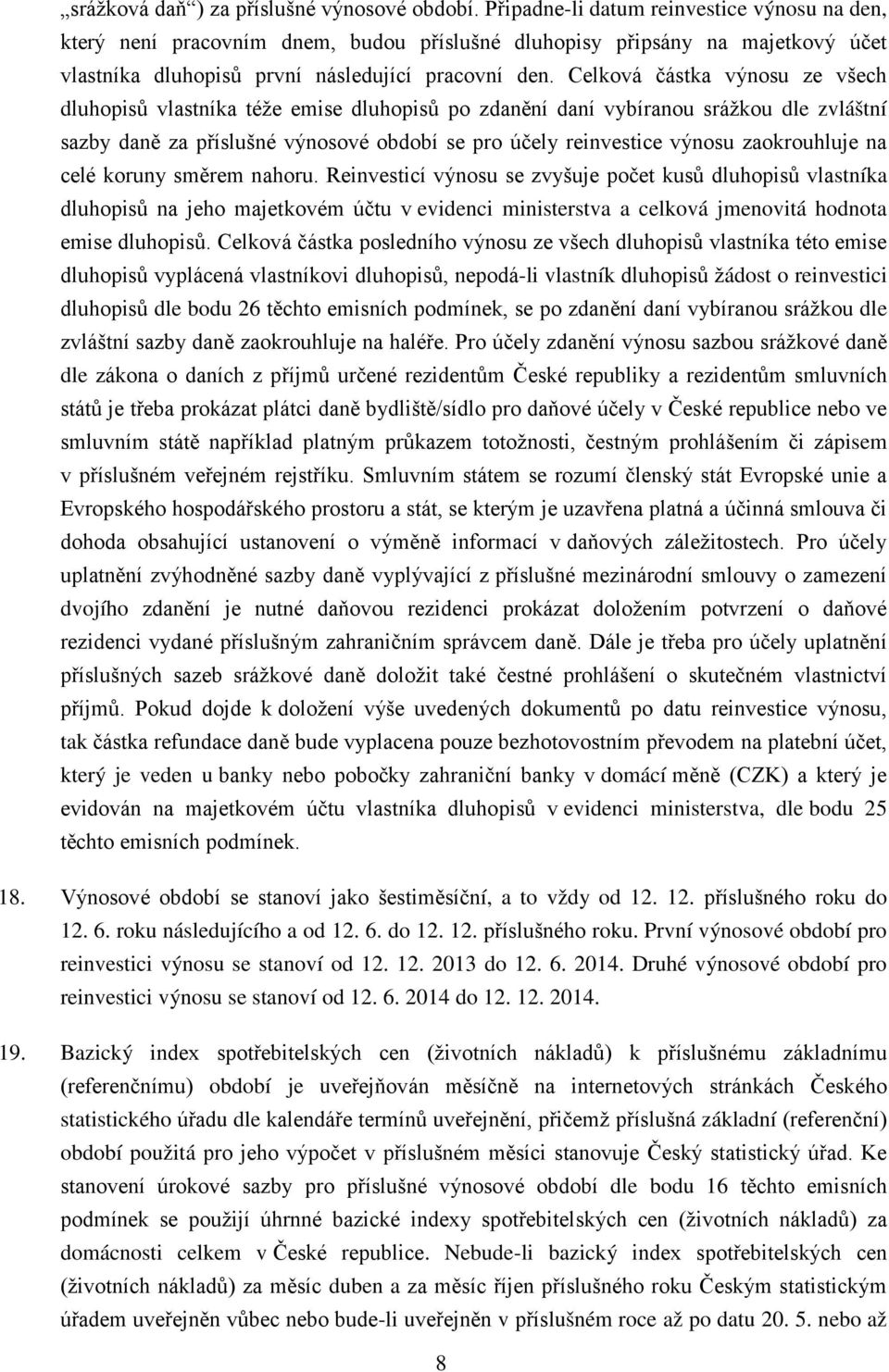 „srážková daň“) za příslušné výnosové období. Připadne-li datum reinvestice výnosu na den, který není pracovním dnem, budou příslušné dluhopisy připsány na majetkový účet vlastníka dluhopisů první následující pracovní den. Celková částka výnosu ze všech dluhopisů vlastníka téže emise dluhopisů po zdanění daní vybíranou srážkou dle zvláštní sazby daně za příslušné výnosové období se pro účely reinvestice výnosu zaokrouhluje na celé koruny směrem nahoru. Reinvesticí výnosu se zvyšuje počet kusů dluhopisů vlastníka dluhopisů na jeho majetkovém účtu v evidenci ministerstva a celková jmenovitá hodnota emise dluhopisů. Celková částka posledního výnosu ze všech dluhopisů vlastníka této emise dluhopisů vyplácená vlastníkovi dluhopisů, nepodá-li vlastník dluhopisů žádost o reinvestici dluhopisů dle bodu 26 těchto emisních podmínek, se po zdanění daní vybíranou srážkou dle zvláštní sazby daně zaokrouhluje na haléře. Pro účely zdanění výnosu sazbou srážkové daně dle zákona o daních z příjmů určené rezidentům České republiky a rezidentům smluvních států je třeba prokázat plátci daně bydliště/sídlo pro daňové účely v České republice nebo ve smluvním státě například platným průkazem totožnosti, čestným prohlášením či zápisem v příslušném veřejném rejstříku. Smluvním státem se rozumí členský stát Evropské unie a Evropského hospodářského prostoru a stát, se kterým je uzavřena platná a účinná smlouva či dohoda obsahující ustanovení o výměně informací v daňových záležitostech. Pro účely uplatnění zvýhodněné sazby daně vyplývající z příslušné mezinárodní smlouvy o zamezení dvojího zdanění je nutné daňovou rezidenci prokázat doložením potvrzení o daňové rezidenci vydané příslušným zahraničním správcem daně. Dále je třeba pro účely uplatnění příslušných sazeb srážkové daně doložit také čestné prohlášení o skutečném vlastnictví příjmů. Pokud dojde k doložení výše uvedených dokumentů po datu reinvestice výnosu, tak částka refundace daně bude vyplacena pouze bezhotovostním převodem na platební účet, který je veden u banky nebo pobočky zahraniční banky v domácí měně (CZK) a který je evidován na majetkovém účtu vlastníka dluhopisů v evidenci ministerstva, dle bodu 25 těchto emisních podmínek.

18. Výnosové období se stanoví jako šestiměsíční, a to vždy od 12. 12. příslušného roku do 12. 6. roku následujícího a od 12. 6. do 12. 12. příslušného roku. První výnosové období pro reinvestici výnosu se stanoví od 12. 12. 2013 do 12. 6. 2014. Druhé výnosové období pro reinvestici výnosu se stanoví od 12. 6. 2014 do 12. 12. 2014.

19. Bazický index spotřebitelských cen (životních nákladů) k příslušnému základnímu (referenčnímu) období je uveřejňován měsíčně na internetových stránkách Českého statistického úřadu dle kalendáře termínů uveřejnění, přičemž příslušná základní (referenční) období použitá pro jeho výpočet v příslušném měsíci stanovuje Český statistický úřad. Ke stanovení úrokové sazby pro příslušné výnosové období dle bodu 16 těchto emisních podmínek se použijí úhrnné bazické indexy spotřebitelských cen (životních nákladů) za domácnosti celkem v České republice. Nebude-li bazický index spotřebitelských cen (životních nákladů) za měsíc duben a za měsíc říjen příslušného roku Českým statistickým úřadem uveřejněn vůbec nebo bude-li uveřejněn v příslušném roce až po datu 20. 5. nebo až

8